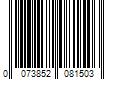 0 073852 081503